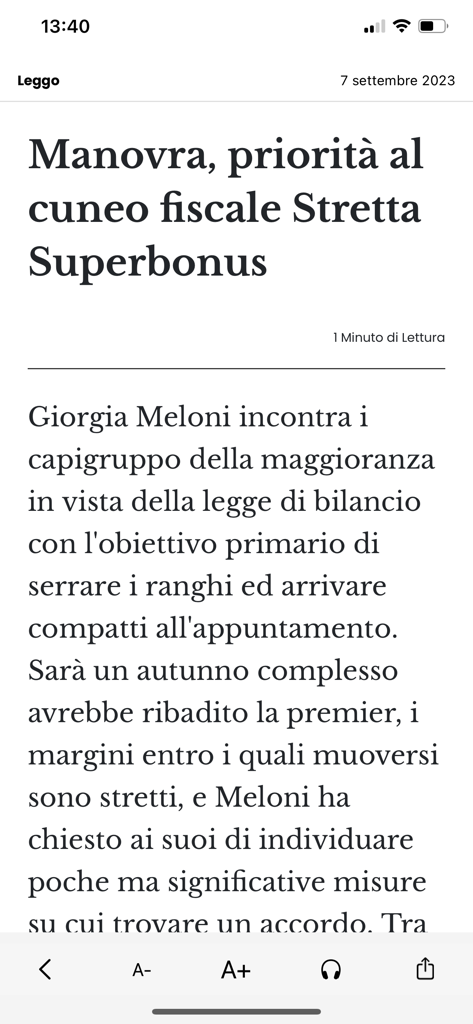 13:40

Leggo

7 settembre 2023

Manovra, priorità al cuneo fiscale Stretta Superbonus

1 Minuto di Lettura

Giorgia Meloni incontra i capigruppo della maggioranza in vista della legge di bilancio con l'obiettivo primario di serrare i ranghi ed arrivare compatti all'appuntamento. Sarà un autunno complesso avrebbe ribadito la premier, i margini entro i quali muoversi sono stretti, e Meloni ha chiesto ai suoi di individuare poche ma significative misure su cui trovare un accordo. Tra

A-

A+